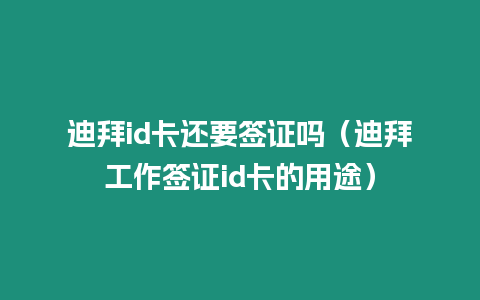 迪拜id卡还要签证吗（迪拜工作签证id卡的用途）